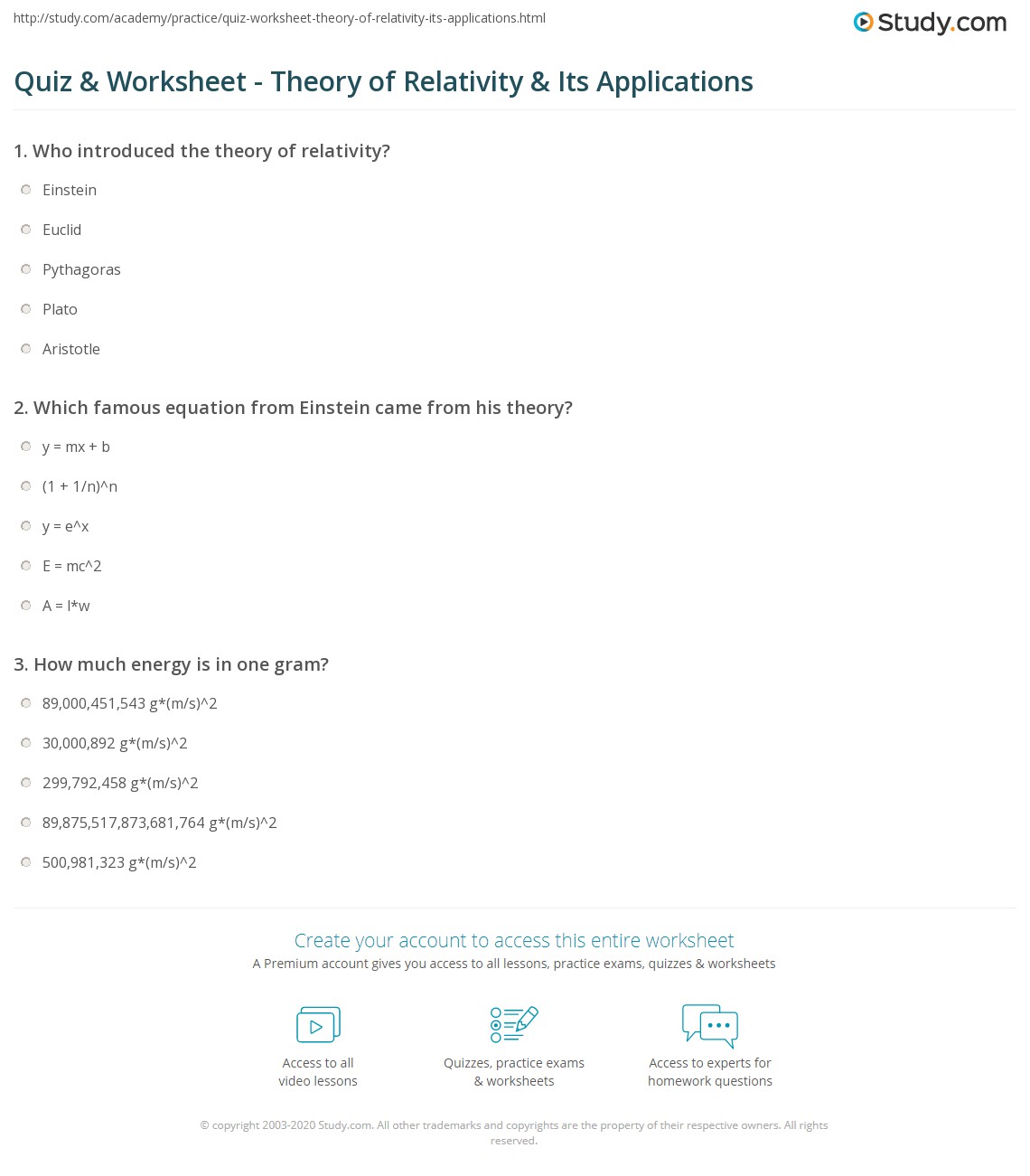 http://study.com/academy/practice/quiz-worksheet-theory-of-relativity-its-applications.html

Study.com

Quiz & Worksheet - Theory of Relativity & Its Applications

1. Who introduced the theory of relativity?

Einstein

Euclid

Pythagoras

Plato

Aristotle

2. Which famous equation from Einstein came from his theory?

y = mx + b

(1 + 1/n)^n

y = e^x

E = mc^2

A = l*w

3. How much energy is in one gram?

89,000,451,543 g*(m/s)^2

30,000,892 g*(m/s)^2

299,792,458 g*(m/s)^2

89,875,517,873,681,764 g*(m/s)^2

500,981,323 g*(m/s)^2

Create your account to access this entire worksheet

A Premium account gives you access to all lessons, practice exams, quizzes & worksheets

Access to all video lessons

Quizzes, practice exams & worksheets

Access to experts for homework questions

© copyright 2003-2020 Study.com. All other trademarks and copyrights are the property of their respective owners. All rights reserved.